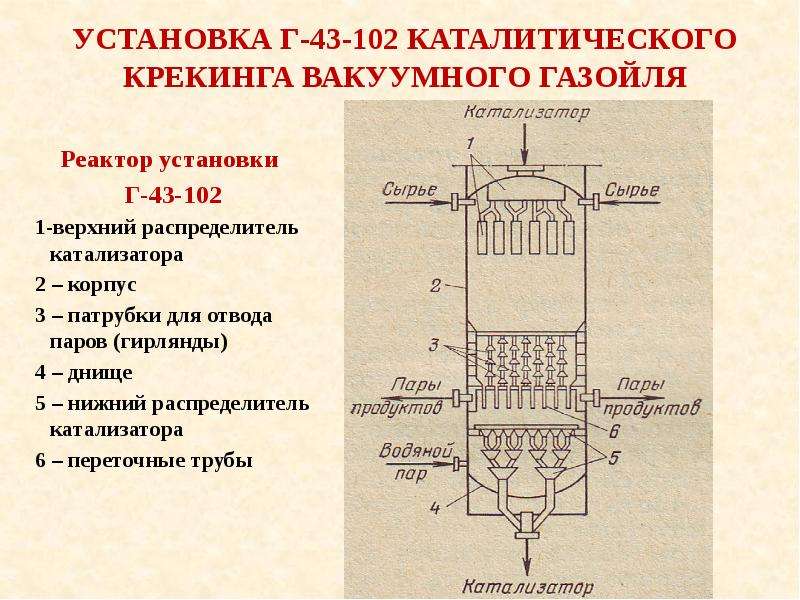 УСТАНОВКА Г-43-102 КАТАЛИТИЧЕСКОГО КРЕКИНГА ВАКУУМНОГО ГАЗОЙЛЯ

Реактор установки
Г-43-102

1-верхний распределитель катализатора
2 – корпус
3 – патрубки для отвода паров (гирлянды)
4 – днище
5 – нижний распределитель катализатора
6 – переточные трубы

Катализатор
1
Сырье
Сырье
2
3
Пары продуктов
Пары продуктов
6
Водяной пар
5
4
Катализатор